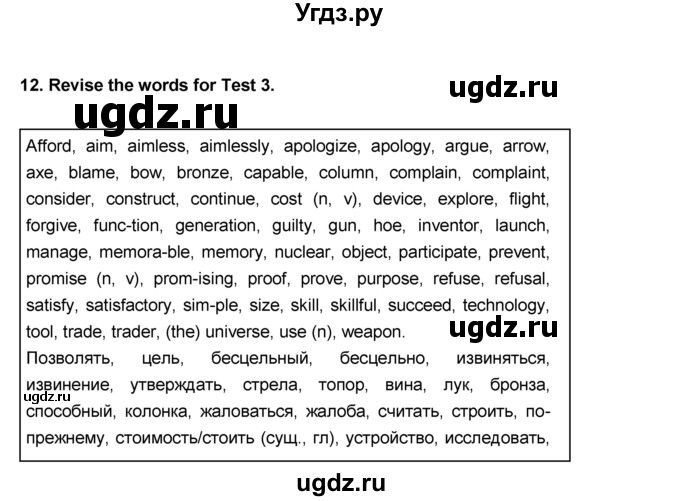 Угдз.ру

12. Revise the words for Test 3.

ugdz.ru

ugdz.ru

Afford, aim, aimless, aimlessly, apologize, apology, argue, arrow, axe, blame, bow, bronze, capable, column, complain, complaint, consider, construct, continue, cost (n, v), device, explore, flight, forgive, func-tion, generation, guilty, gun, hoe, inventor, launch, manage, memora-ble, memory, nuclear, object, participate, prevent, promise (n, v), prom-ising, proof, prove, purpose, refuse, refusal, satisfy, satisfactory, sim-ple, size, skill, skillful, succeed, technology, tool, trade, trader, (the) universe, use (n), weapon.

ugdz.ru

Позволять, цель, бесцельный, бесцельно, извиняться, извинение, утверждать, стрела, топор, вина, лук, бронза, способный, колонка, жаловаться, жалоба, считать, строить, по-прежнему, стоимость/стоить (сущ., гл), устройство, исследовать,

ugdz.ru

ugdz.ru